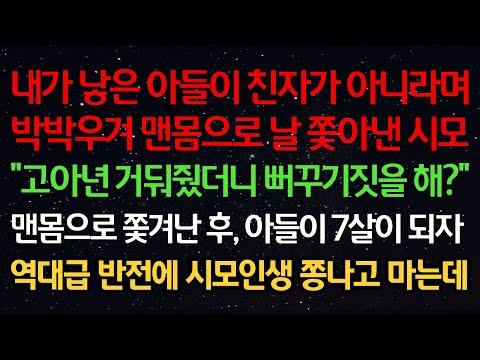 내가 낳은 아들이 친자가 아니라며
박박우겨 맨몸으로 날 쫓아낸 시모
"고아년 거둬줬더니 뻐꾸기짓을 해?"
맨몸으로 쫓겨난 후, 아들이 7살이 되자
역대급 반전에 시모인생 쫑나고 마는데